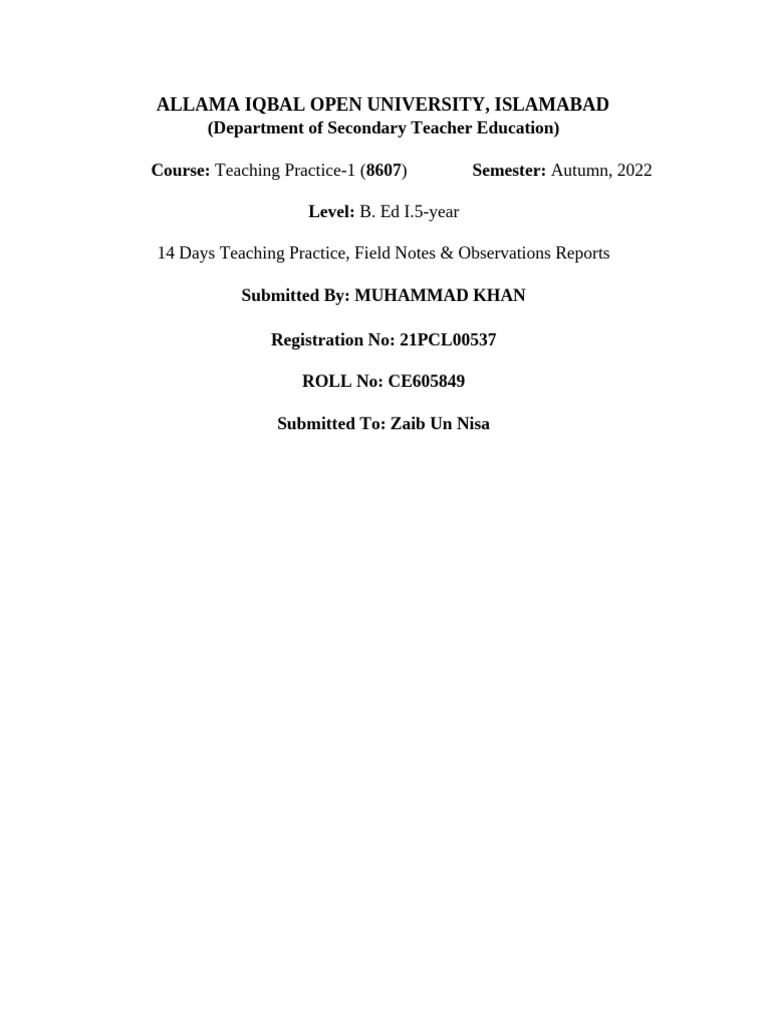 ALLAMA IQBAL OPEN UNIVERSITY, ISLAMABAD
(Department of Secondary Teacher Education)

Course: Teaching Practice-1 (8607) Semester: Autumn, 2022

Level: B. Ed I.5-year

14 Days Teaching Practice, Field Notes & Observations Reports

Submitted By: MUHAMMAD KHAN

Registration No: 21PCL00537

ROLL No: CE605849

Submitted To: Zaib Un Nisa